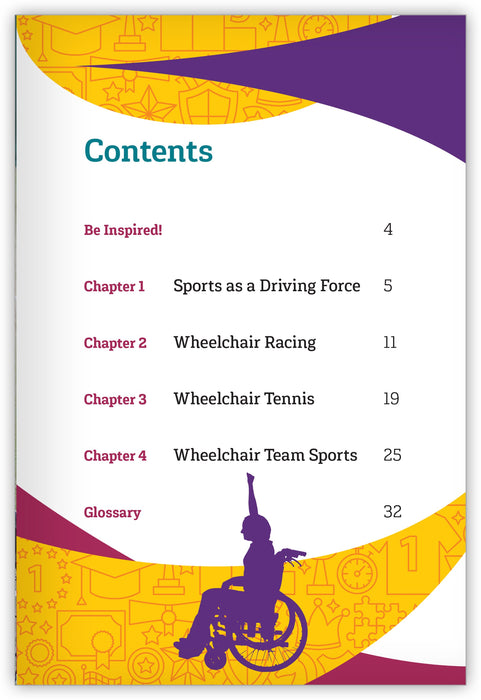 Contents

| | | |
|---|---|---|
| Be Inspired! | | 4 |
| Chapter 1 | Sports as a Driving Force | 5 |
| Chapter 2 | Wheelchair Racing | 11 |
| Chapter 3 | Wheelchair Tennis | 19 |
| Chapter 4 | Wheelchair Team Sports | 25 |
| Glossary | | 32 |